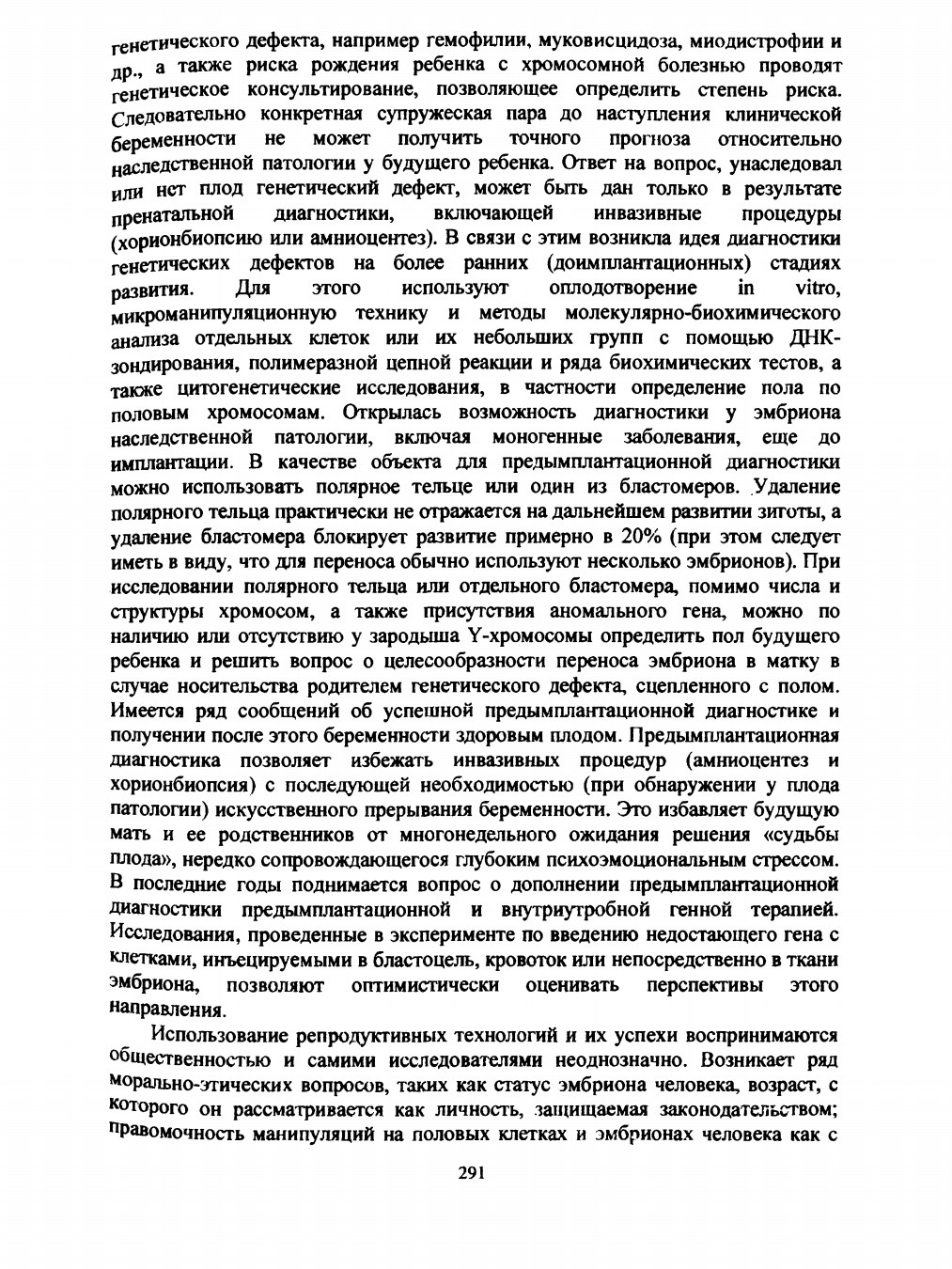 генетического дефекта, например гемофилии, муковисцидоза, миодистрофии и др., а также риска рождения ребенка с хромосомной болезнью проводят генетическое консультирование, позволяющее определить степень риска. Следовательно конкретная супружеская пара до наступления клинической беременности не может получить точного прогноза относительно наследственной патологии у будущего ребенка. Ответ на вопрос, унаследовал или нет плод генетический дефект, может быть дан только в результате пренатальной диагностики, включающей инвазивные процедуры (хорионбиопсию или амниоцентез). В связи с этим возникла идея диагностики генетических дефектов на более ранних (доимплантационных) стадиях развития. Для этого используют оплодотворение in vitro, микроманипуляционную технику и методы молекулярно-биохимического анализа отдельных клеток или их небольших групп с помощью ДНК-зондирования, полимеразной цепной реакции и ряда биохимических тестов, а также цитогенетические исследования, в частности определение пола по половым хромосомам. Открылась возможность диагностики у эмбриона наследственной патологии, включая моногенные заболевания, еще до имплантации. В качестве объекта для предымплантационной диагностики можно использовать полярное тельце или один из бластомеров. Удаление полярного тельца практически не отражается на дальнейшем развитии зиготы, а удаление бластомера блокирует развитие примерно в 20% (при этом следует иметь в виду, что для переноса обычно используют несколько эмбрионов). При исследовании полярного тельца или отдельного бластомера, помимо числа и структуры хромосом, а также присутствия аномального гена, можно по наличию или отсутствию у зародыша Y-хромосомы определить пол будущего ребенка и решить вопрос о целесообразности переноса эмбриона в матку в случае носительства родителем генетического дефекта, сцепленного с полом. Имеется ряд сообщений об успешной предымплантационной диагностике и получении после этого беременности здоровым плодом. Предымплантационная диагностика позволяет избежать инвазивных процедур (амниоцентез и хорионбиопсия) с последующей необходимостью (при обнаружении у плода патологии) искусственного прерывания беременности. Это избавляет будущую мать и ее родственников от многонедельного ожидания решения «судьбы плода», нередко сопровождающегося глубоким психоэмоциональным стрессом. В последние годы поднимается вопрос о дополнении предымплантационной диагностики предымплантационной и внутриутробной генной терапией. Исследования, проведенные в эксперименте по введению недостающего гена с клетками, инъецируемыми в бластоцель, кровоток или непосредственно в ткани эмбриона, позволяют оптимистически оценивать перспективы этого направления.

Использование репродуктивных технологий и их успехи воспринимаются общественностью и самими исследователями неоднозначно. Возникает ряд морально-этических вопросов, таких как статус эмбриона человека, возраст, с которого он рассматривается как личность, защищаемая законодательством; правомочность манипуляций на половых клетках и эмбрионах человека как с

291